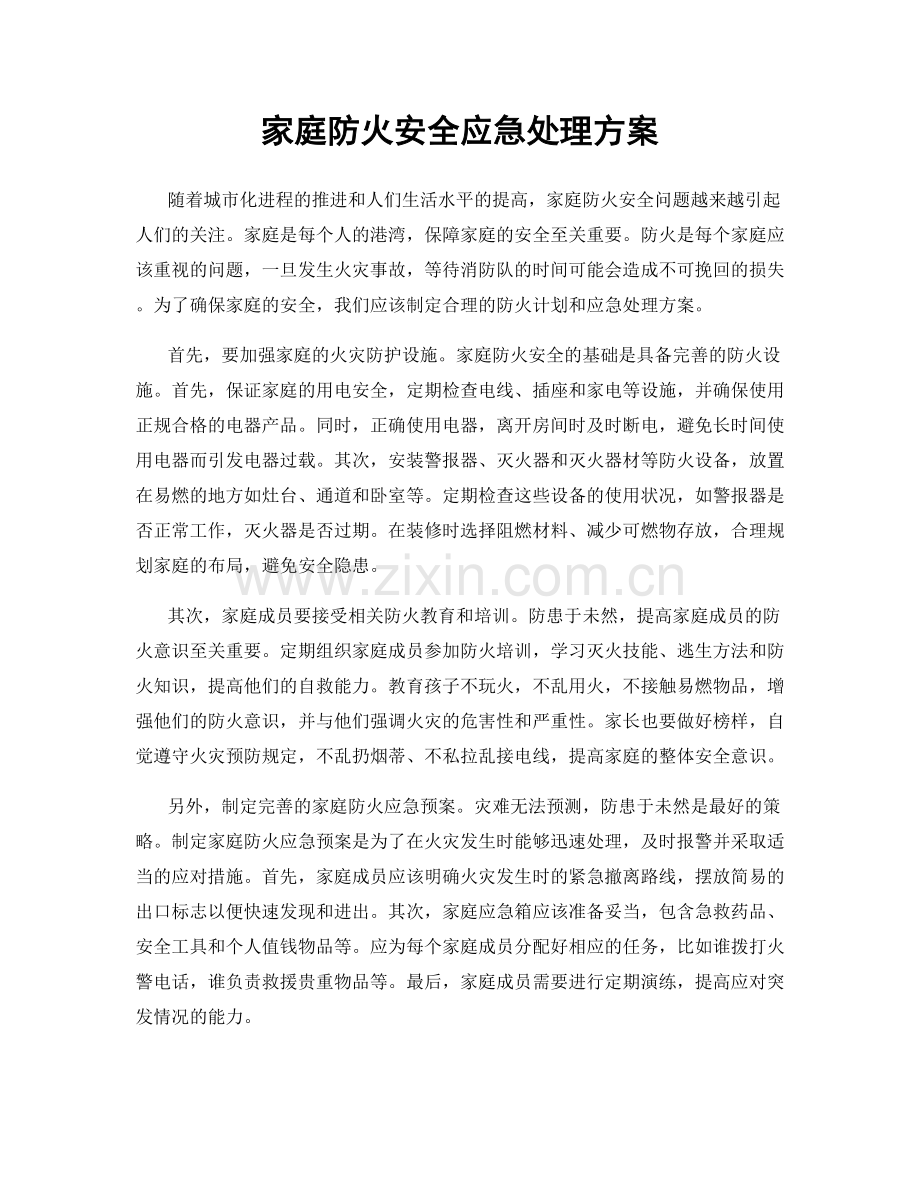 家庭防火安全应急处理方案

随着城市化进程的推进和人们生活水平的提高，家庭防火安全问题越来越引起人们的关注。家庭是每个人的港湾，保障家庭的安全至关重要。防火是每个家庭应该重视的问题，一旦发生火灾事故，等待消防队的时间可能会造成不可挽回的损失。为了确保家庭的安全，我们应该制定合理的防火计划和应急处理方案。

首先，要加强家庭的火灾防护设施。家庭防火安全的基础是具备完善的防火设施。首先，保证家庭的用电安全，定期检查电线、插座和家电等设施，并确保使用正规合格的电器产品。同时，正确使用电器，离开房间时及时断电，避免长时间使用电器而引发电器过载。其次，安装警报器、灭火器和灭火器材等防火设备，放置在易燃的地方如灶台、通道和卧室等。定期检查这些设备的使用状况，如警报器是否正常工作，灭火器是否过期。在装修时选择阻燃材料、减少可燃物存放，合理规划家庭的布局，避免安全隐患。

www.zixin.com.cn

其次，家庭成员要接受相关防火教育和培训。防患于未然，提高家庭成员的防火意识至关重要。定期组织家庭成员参加防火培训，学习灭火技能、逃生方法和防火知识，提高他们的自救能力。教育孩子不玩火，不乱用火，不接触易燃物品，增强他们的防火意识，并与他们强调火灾的危害性和严重性。家长也要做好榜样，自觉遵守火灾预防规定，不乱扔烟蒂、不私拉乱接电线，提高家庭的整体安全意识。

另外，制定完善的家庭防火应急预案。灾难无法预测，防患于未然是最好的策略。制定家庭防火应急预案是为了在火灾发生时能够迅速处理，及时报警并采取适当的应对措施。首先，家庭成员应该明确火灾发生时的紧急撤离路线，摆放简易的出口标志以便快速发现和进出。其次，家庭应急箱应该准备妥当，包含急救药品、安全工具和个人值钱物品等。应为每个家庭成员分配好相应的任务，比如谁拨打火警电话，谁负责救援贵重物品等。最后，家庭成员需要进行定期演练，提高应对突发情况的能力。